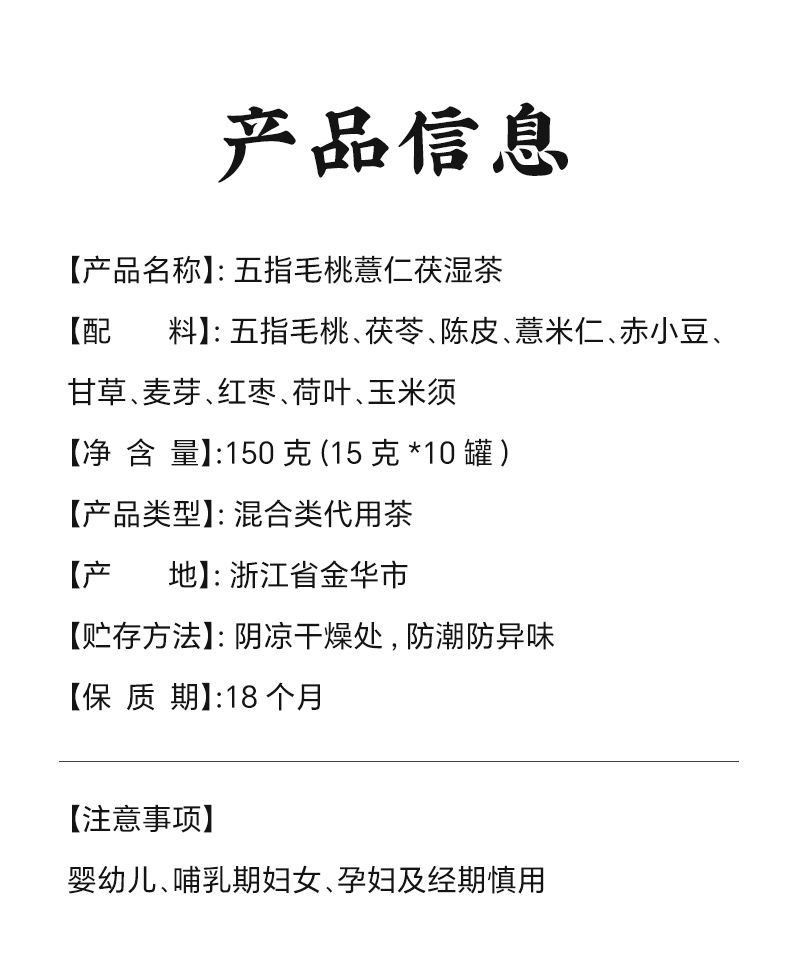 产品信息

【产品名称】: 五指毛桃薏仁茯湿茶

【配　　料】: 五指毛桃、茯苓、陈皮、薏米仁、赤小豆、甘草、麦芽、红枣、荷叶、玉米须

【净 含 量】:150 克 (15 克 *10 罐 )

【产品类型】: 混合类代用茶

【产　　地】: 浙江省金华市

【贮存方法】: 阴凉干燥处 , 防潮防异味

【保 质 期】:18 个月

【注意事项】

婴幼儿、哺乳期妇女、孕妇及经期慎用